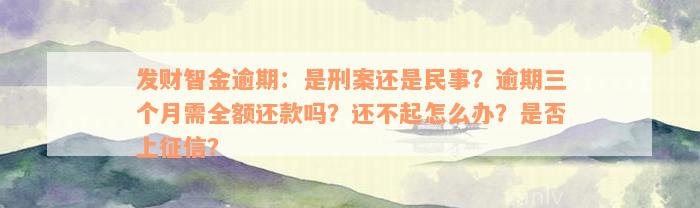 发财智金逾期：是刑案还是民事？逾期三个月需全额还款吗？还不起怎么办？是否上征信？